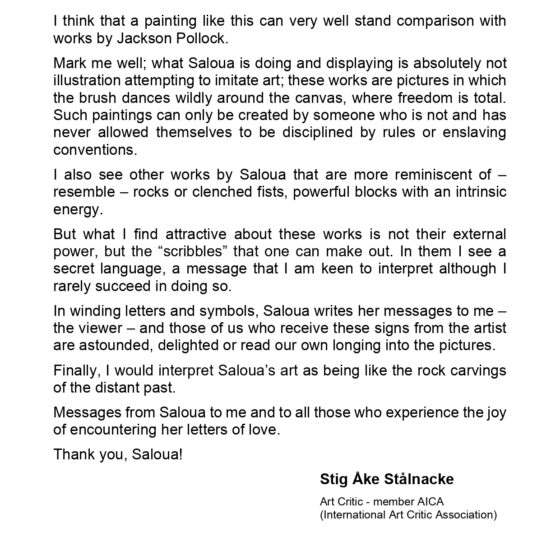 I think that a painting like this can very well stand comparison with works by Jackson Pollock.

Mark me well; what Saloua is doing and displaying is absolutely not illustration attempting to imitate art; these works are pictures in which the brush dances wildly around the canvas, where freedom is total. Such paintings can only be created by someone who is not and has never allowed themselves to be disciplined by rules or enslaving conventions.

I also see other works by Saloua that are more reminiscent of – resemble – rocks or clenched fists, powerful blocks with an intrinsic energy.

But what I find attractive about these works is not their external power, but the “scribbles” that one can make out. In them I see a secret language, a message that I am keen to interpret although I rarely succeed in doing so.

In winding letters and symbols, Saloua writes her messages to me – the viewer – and those of us who receive these signs from the artist are astounded, delighted or read our own longing into the pictures.

Finally, I would interpret Saloua’s art as being like the rock carvings of the distant past.

Messages from Saloua to me and to all those who experience the joy of encountering her letters of love.

Thank you, Saloua!

Stig Åke Stålnacke

Art Critic - member AICA
(International Art Critic Association)